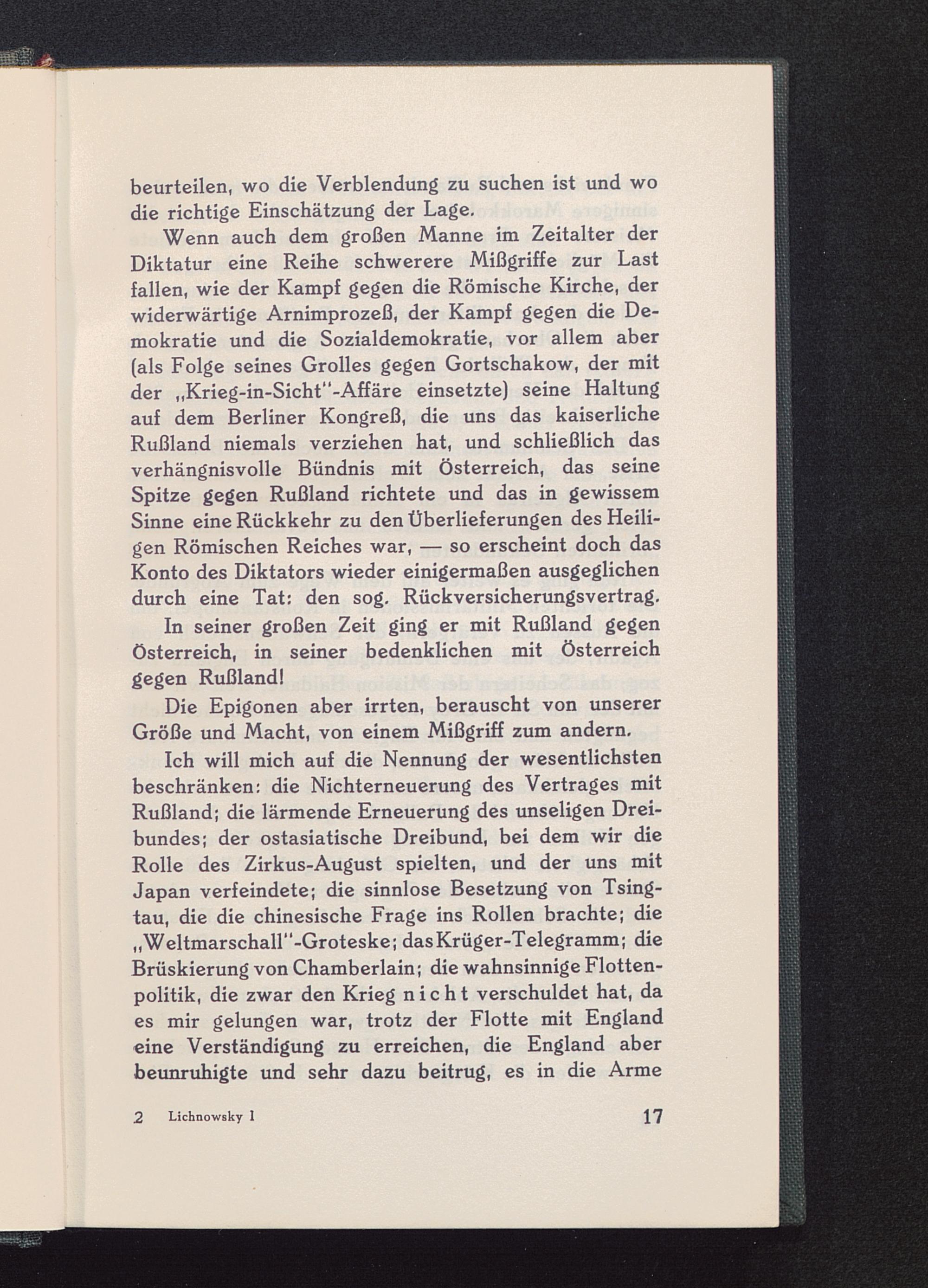 beurteilen, wo die Verblendung zu suchen ist und wo die richtige Einschätzung der Lage.

Wenn auch dem großen Manne im Zeitalter der Diktatur eine Reihe schwerere Mißgriffe zur Last fallen, wie der Kampf gegen die Römische Kirche, der widerwärtige Arnimprozeß, der Kampf gegen die Demokratie und die Sozialdemokratie, vor allem aber (als Folge seines Grolles gegen Gortschakow, der mit der „Krieg-in-Sicht"-Affäre einsetzte) seine Haltung auf dem Berliner Kongreß, die uns das kaiserliche Rußland niemals verziehen hat, und schließlich das verhängnisvolle Bündnis mit Österreich, das seine Spitze gegen Rußland richtete und das in gewissem Sinne eine Rückkehr zu den Überlieferungen des Heiligen Römischen Reiches war, — so erscheint doch das Konto des Diktators wieder einigermaßen ausgeglichen durch eine Tat: den sog. Rückversicherungsvertrag.

In seiner großen Zeit ging er mit Rußland gegen Österreich, in seiner bedenklichen mit Österreich gegen Rußland!

Die Epigonen aber irrten, berauscht von unserer Größe und Macht, von einem Mißgriff zum andern.

Ich will mich auf die Nennung der wesentlichsten beschränken: die Nichterneuerung des Vertrages mit Rußland; die lärmende Erneuerung des unseligen Dreibundes; der ostasiatische Dreibund, bei dem wir die Rolle des Zirkus-August spielten, und der uns mit Japan verfeindete; die sinnlose Besetzung von Tsingtau, die die chinesische Frage ins Rollen brachte; die „Weltmarschall"-Groteske; das Krüger-Telegramm; die Brüskierung von Chamberlain; die wahnsinnige Flottenpolitik, die zwar den Krieg nicht verschuldet hat, da es mir gelungen war, trotz der Flotte mit England eine Verständigung zu erreichen, die England aber beunruhigte und sehr dazu beitrug, es in die Arme

2 Lichnowsky I 17